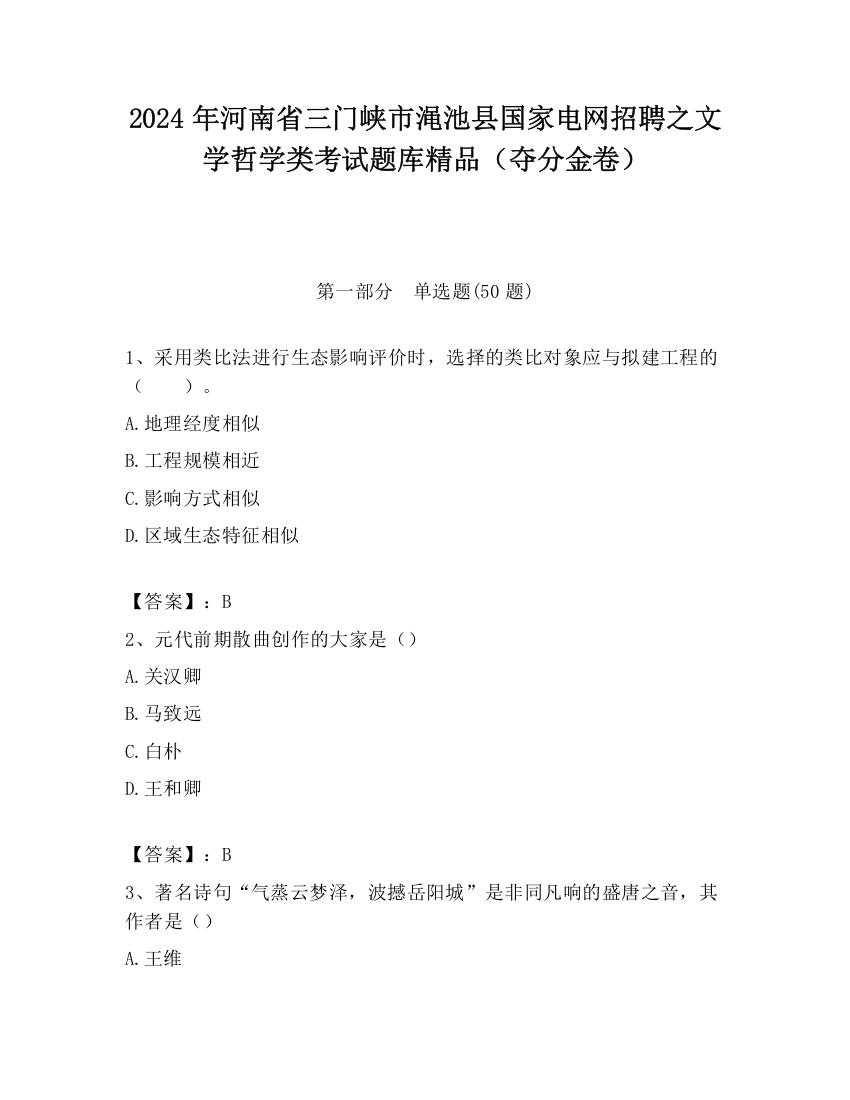 2024 年河南省三门峡市渑池县国家电网招聘之文学哲学类考试题库精品（夺分金卷）

第一部分　单选题(50 题)

1、采用类比法进行生态影响评价时，选择的类比对象应与拟建工程的（　　）。

A.地理经度相似

B.工程规模相近

C.影响方式相似

D.区域生态特征相似

【答案】：B

2、元代前期散曲创作的大家是（）

A.关汉卿

B.马致远

C.白朴

D.王和卿

【答案】：B

3、著名诗句“气蒸云梦泽，波撼岳阳城”是非同凡响的盛唐之音，其作者是（）

A.王维